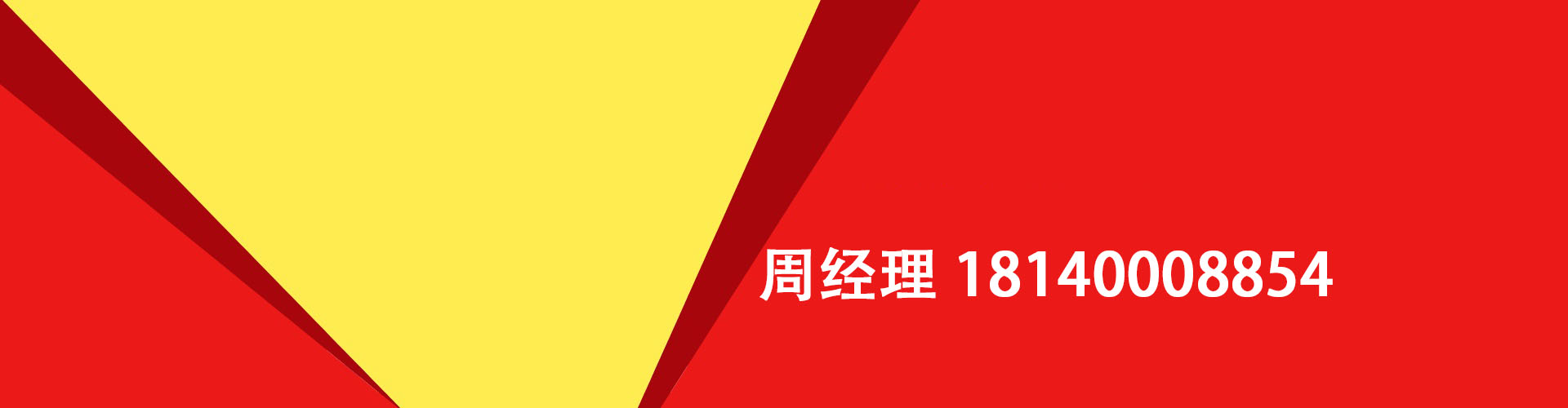 周经理 18140008854